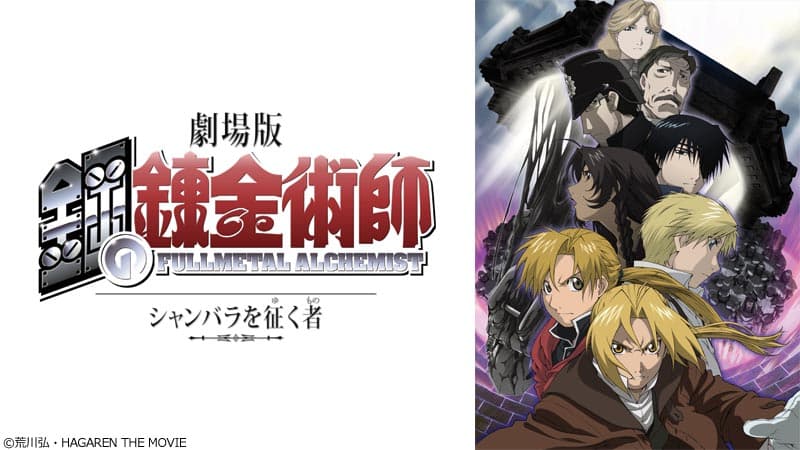 劇場版
鋼の錬金術師
FULLMETAL ALCHEMIST
シャンバラを征く者
©荒川弘・HAGAREN THE MOVIE